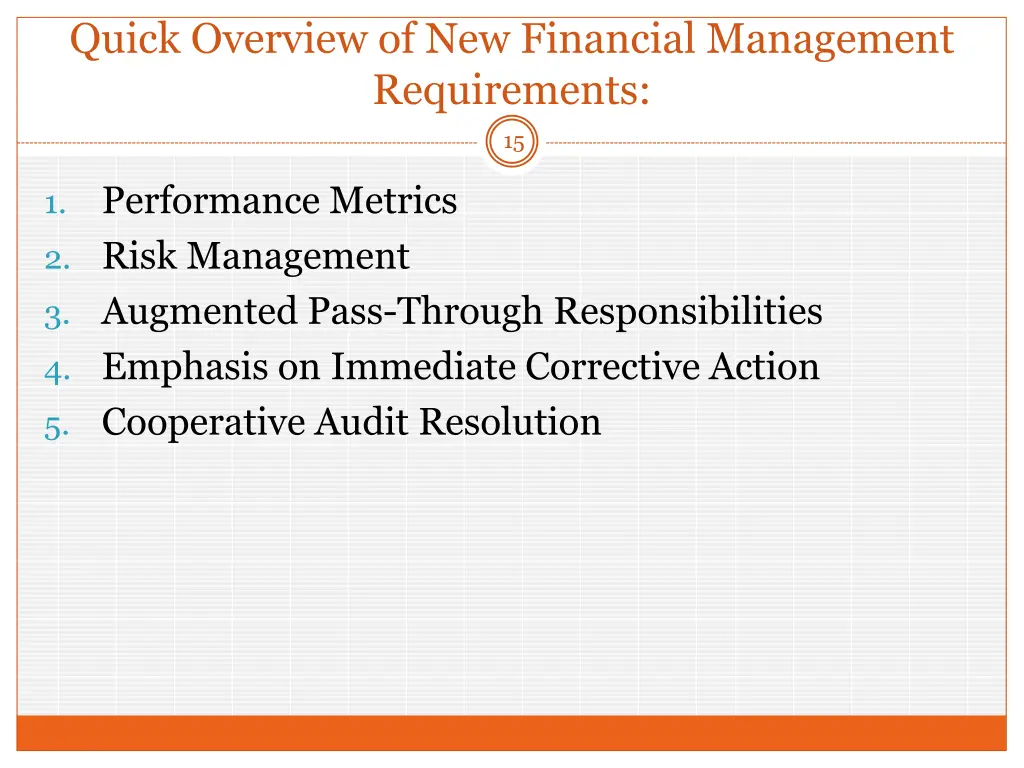 Quick Overview of New Financial Management Requirements:

15

1. Performance Metrics
2. Risk Management
3. Augmented Pass-Through Responsibilities
4. Emphasis on Immediate Corrective Action
5. Cooperative Audit Resolution